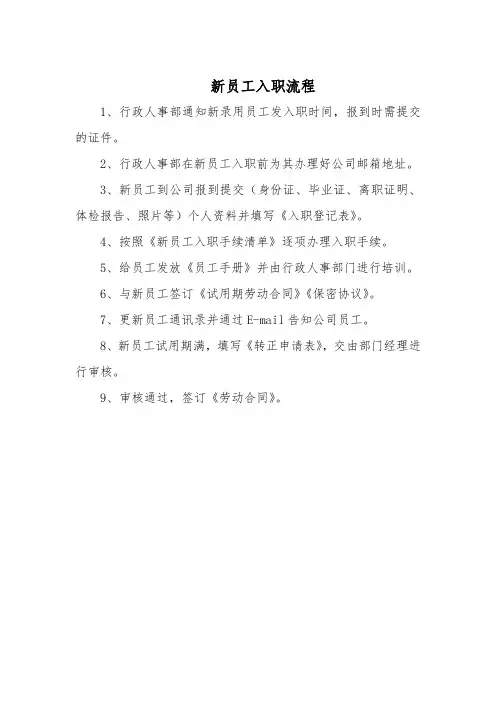 新员工入职流程

1、行政人事部通知新录用员工发入职时间，报到时需提交的证件。

2、行政人事部在新员工入职前为其办理好公司邮箱地址。

3、新员工到公司报到提交（身份证、毕业证、离职证明、体检报告、照片等）个人资料并填写《入职登记表》。

4、按照《新员工入职手续清单》逐项办理入职手续。

5、给员工发放《员工手册》并由行政人事部门进行培训。

6、与新员工签订《试用期劳动合同》《保密协议》。

7、更新员工通讯录并通过E-mail告知公司员工。

8、新员工试用期满，填写《转正申请表》，交由部门经理进行审核。

9、审核通过，签订《劳动合同》。